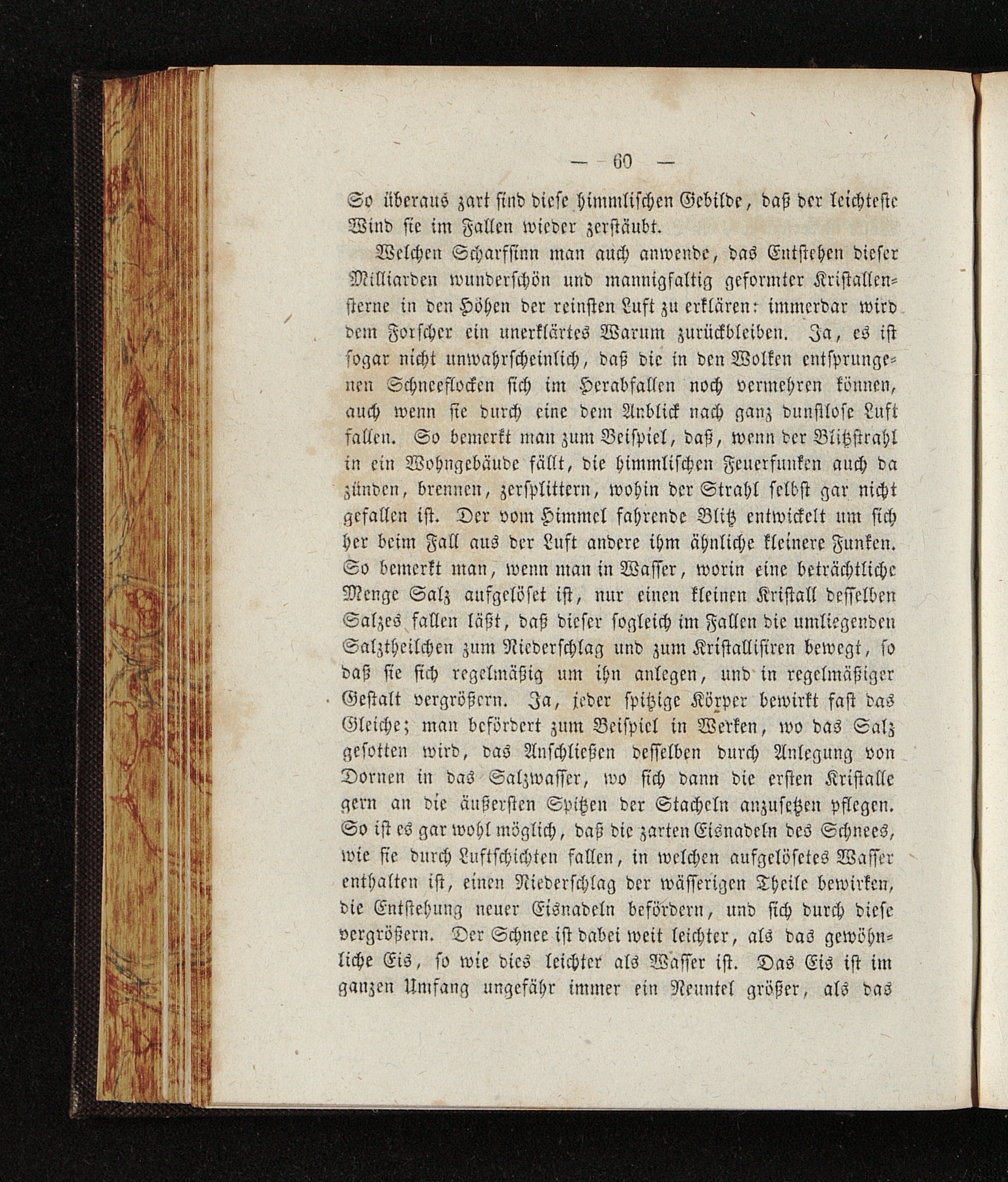 — 60 —

So überaus zart sind diese himmlischen Gebilde, daß der leichteste Wind sie im Fallen wieder zerstäubt.

Welchen Scharfsinn man auch anwende, das Entstehen dieser Milliarden wunderschön und mannigfaltig geformter Kristallensterne in den Höhen der reinsten Luft zu erklären: immerdar wird dem Forscher ein unerklärtes Warum zurückbleiben. Ja, es ist sogar nicht unwahrscheinlich, daß die in den Wolken entsprungenen Schneeflocken sich im Herabfallen noch vermehren können, auch wenn sie durch eine dem Anblick nach ganz dunstlose Luft fallen. So bemerkt man zum Beispiel, daß, wenn der Blitzstrahl in ein Wohngebäude fällt, die himmlischen Feuerfunken auch da zünden, brennen, zersplittern, wohin der Strahl selbst gar nicht gefallen ist. Der vom Himmel fahrende Blitz entwickelt um sich her beim Fall aus der Luft andere ihm ähnliche kleinere Funken. So bemerkt man, wenn man in Wasser, worin eine beträchtliche Menge Salz aufgelöset ist, nur einen kleinen Kristall desselben Salzes fallen läßt, daß dieser sogleich im Fallen die umliegenden Salztheilchen zum Niederschlag und zum Kristallisiren bewegt, so daß sie sich regelmäßig um ihn anlegen, und in regelmäßiger Gestalt vergrößern. Ja, jeder spitzige Körper bewirkt fast das Gleiche; man befördert zum Beispiel in Werken, wo das Salz gesotten wird, das Anschließen desselben durch Anlegung von Dornen in das Salzwasser, wo sich dann die ersten Kristalle gern an die äußersten Spitzen der Stacheln anzusetzen pflegen. So ist es gar wohl möglich, daß die zarten Eisnadeln des Schnees, wie sie durch Luftschichten fallen, in welchen aufgelösetes Wasser enthalten ist, einen Niederschlag der wässerigen Theile bewirken, die Entstehung neuer Eisnadeln befördern, und sich durch diese vergrößern. Der Schnee ist dabei weit leichter, als das gewöhnliche Eis, so wie dies leichter als Wasser ist. Das Eis ist im ganzen Umfang ungefähr immer ein Neuntel größer, als das